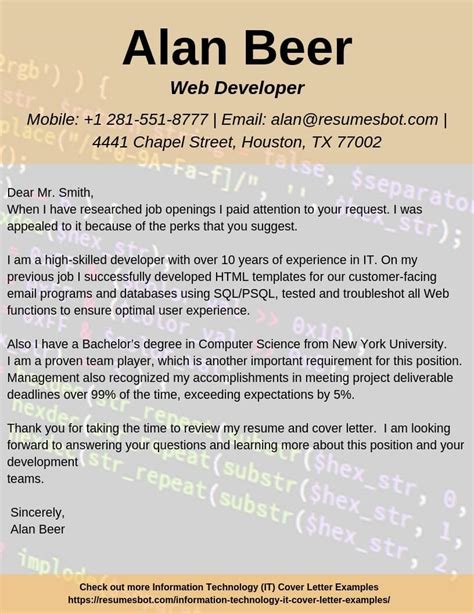 Alan Beer

Web Developer

Mobile: +1 281-551-8777 | Email: alan@resumesbot.com | 4441 Chapel Street, Houston, TX 77002

Dear Mr. Smith,
When I have researched job openings I paid attention to your request. I was appealed to it because of the perks that you suggest.

I am a high-skilled developer with over 10 years of experience in IT. On my previous job I successfully developed HTML templates for our customer-facing email programs and databases using SQL/PSQL, tested and troubleshot all Web functions to ensure optimal user experience.

Also I have a Bachelor's degree in Computer Science from New York University. I am a proven team player, which is another important requirement for this position. Management also recognized my accomplishments in meeting project deliverable deadlines over 99% of the time, exceeding expectations by 5%.

Thank you for taking the time to review my resume and cover letter. I am looking forward to answering your questions and learning more about this position and your development teams.

Sincerely,
Alan Beer

Check out more Information Technology (IT) Cover Letter Examples
https://resumesbot.com/information-technology-it-cover-letter-examples/